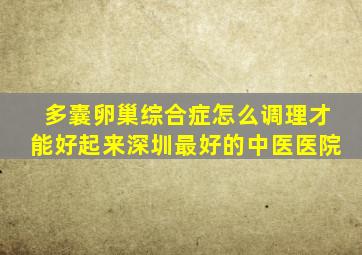 多囊卵巢综合症怎么调理才能好起来深圳最好的中医医院